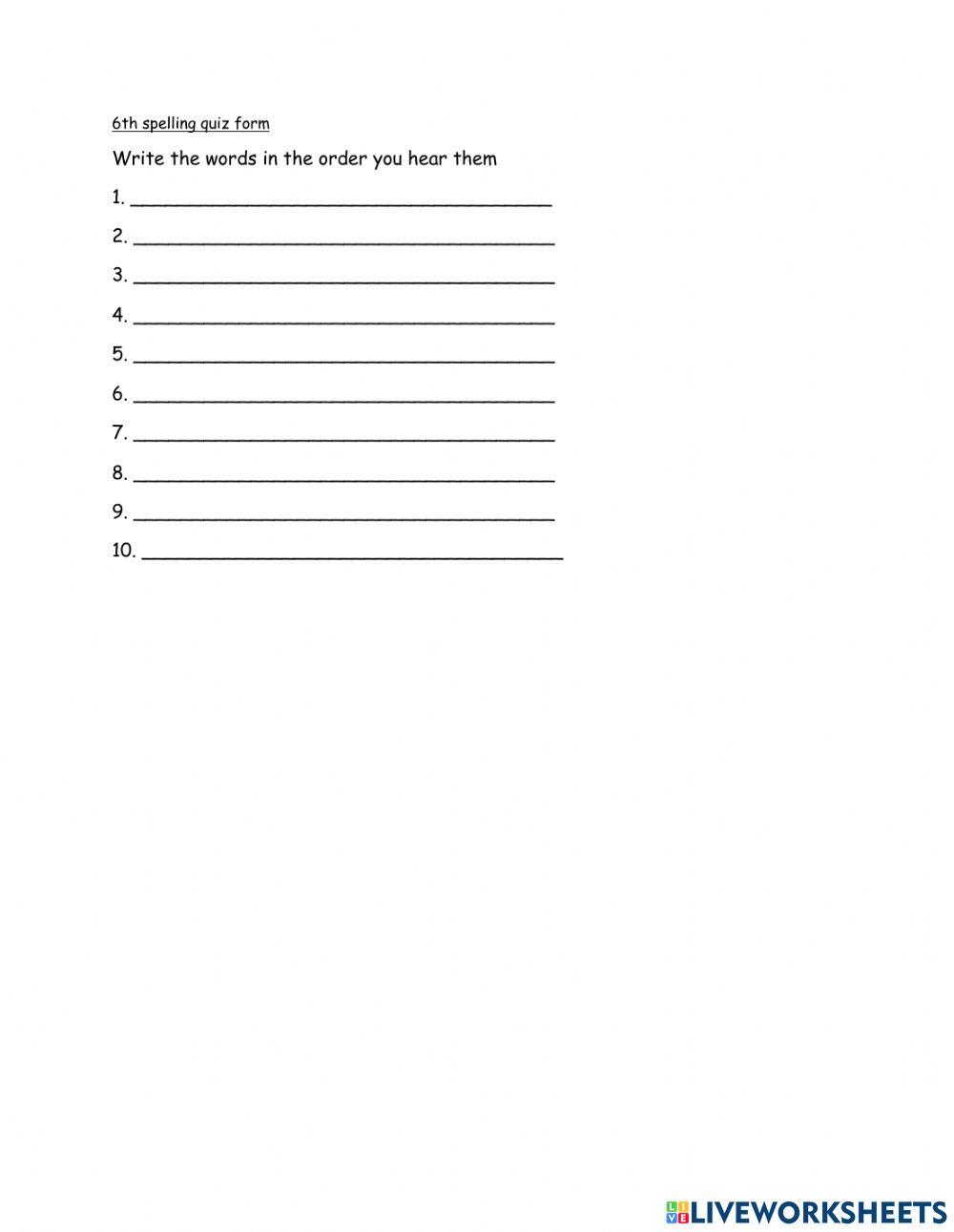 6th spelling quiz form

Write the words in the order you hear them

1. ______________________________________

2. ______________________________________

3. ______________________________________

4. ______________________________________

5. ______________________________________

6. ______________________________________

7. ______________________________________

8. ______________________________________

9. ______________________________________

10. ______________________________________

LIVEWORKSHEETS